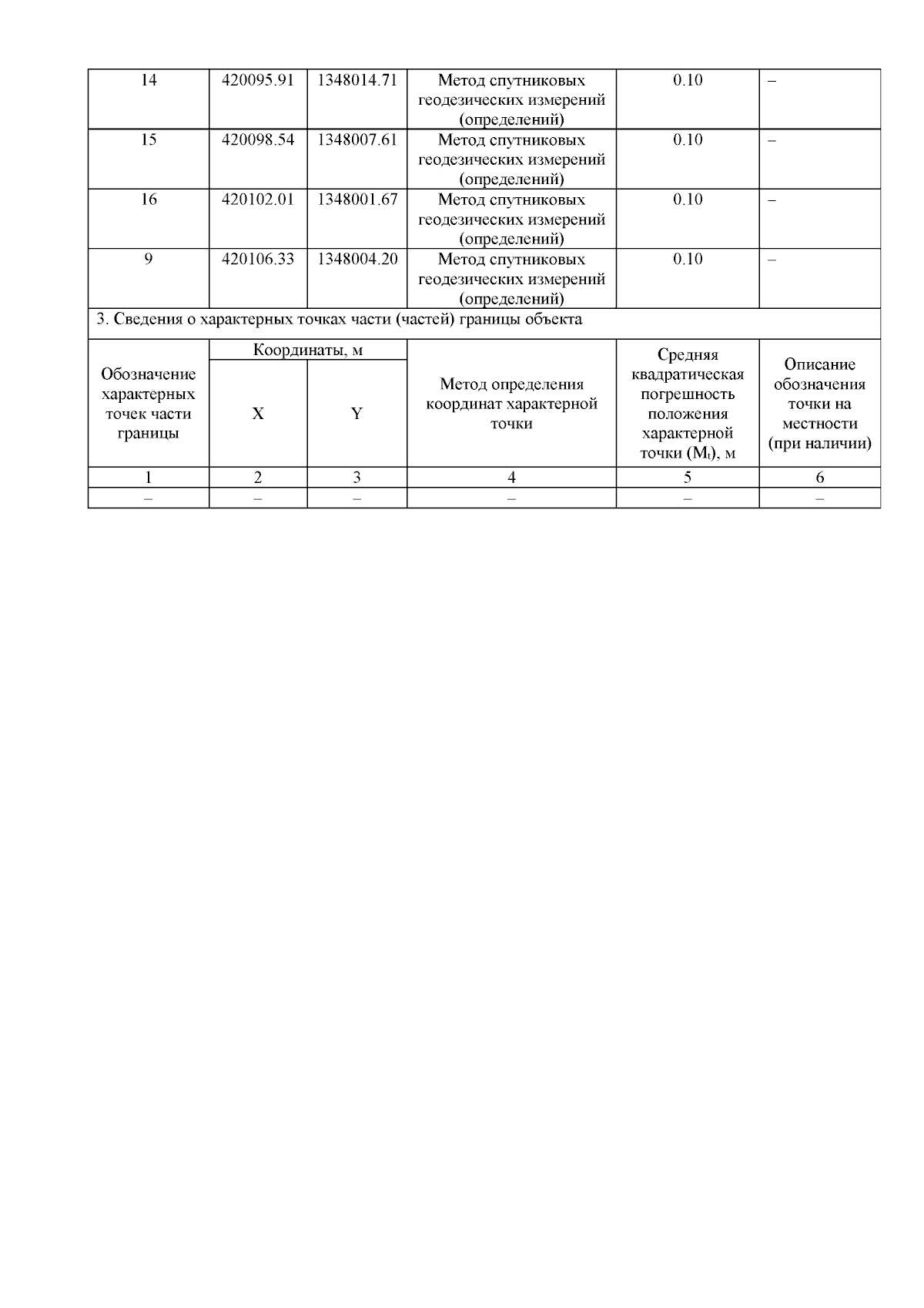 | 14 | 420095.91 | 1348014.71 | Метод спутниковых геодезических измерений (определений) | 0.10 | – |
|---|---|---|---|---|---|
| 15 | 420098.54 | 1348007.61 | Метод спутниковых геодезических измерений (определений) | 0.10 | – |
| 16 | 420102.01 | 1348001.67 | Метод спутниковых геодезических измерений (определений) | 0.10 | – |
| 9 | 420106.33 | 1348004.20 | Метод спутниковых геодезических измерений (определений) | 0.10 | – |

3. Сведения о характерных точках части (частей) границы объекта

| Обозначение характерных точек части границы | Координаты, м X | Координаты, м Y | Метод определения координат характерной точки | Средняя квадратическая погрешность положения характерной точки ($M_t$), м | Описание обозначения точки на местности (при наличии) |
|---|---|---|---|---|---|
| 1 | 2 | 3 | 4 | 5 | 6 |
| – | – | – | – | – | – |